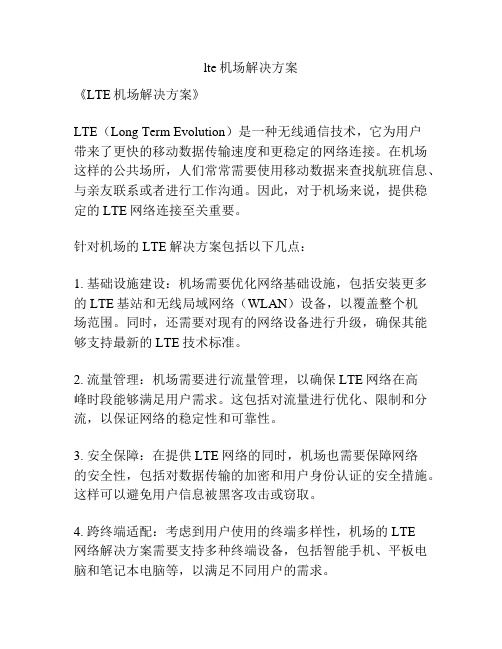 lte 机场解决方案

《LTE 机场解决方案》

LTE（Long Term Evolution）是一种无线通信技术，它为用户带来了更快的移动数据传输速度和更稳定的网络连接。在机场这样的公共场所，人们常常需要使用移动数据来查找航班信息、与亲友联系或者进行工作沟通。因此，对于机场来说，提供稳定的 LTE 网络连接至关重要。

针对机场的 LTE 解决方案包括以下几点：

1. 基础设施建设：机场需要优化网络基础设施，包括安装更多的 LTE 基站和无线局域网络（WLAN）设备，以覆盖整个机场范围。同时，还需要对现有的网络设备进行升级，确保其能够支持最新的 LTE 技术标准。

2. 流量管理：机场需要进行流量管理，以确保 LTE 网络在高峰时段能够满足用户需求。这包括对流量进行优化、限制和分流，以保证网络的稳定性和可靠性。

3. 安全保障：在提供 LTE 网络的同时，机场也需要保障网络的安全性，包括对数据传输的加密和用户身份认证的安全措施。这样可以避免用户信息被黑客攻击或窃取。

4. 跨终端适配：考虑到用户使用的终端多样性，机场的 LTE 网络解决方案需要支持多种终端设备，包括智能手机、平板电脑和笔记本电脑等，以满足不同用户的需求。